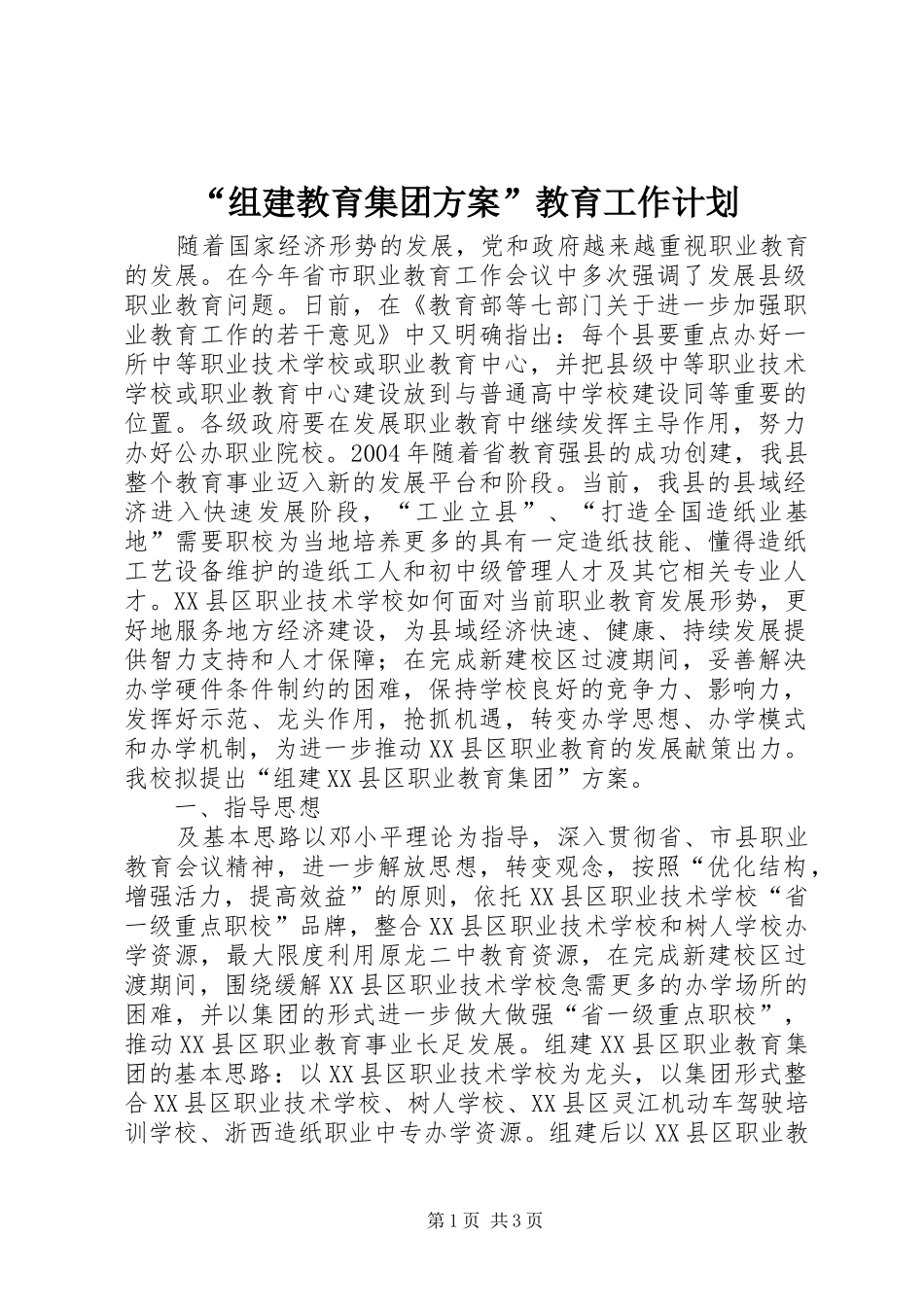 “组建教育集团方案”教育工作计划

随着国家经济形势的发展，党和政府越来越重视职业教育的发展。在今年省市职业教育工作会议中多次强调了发展县级职业教育问题。日前，在《教育部等七部门关于进一步加强职业教育工作的若干意见》中又明确指出：每个县要重点办好一所中等职业技术学校或职业教育中心，并把县级中等职业技术学校或职业教育中心建设放到与普通高中学校建设同等重要的位置。各级政府要在发展职业教育中继续发挥主导作用，努力办好公办职业院校。2004年随着省教育强县的成功创建，我县整个教育事业迈入新的发展平台和阶段。当前，我县的县域经济进入快速发展阶段，“工业立县”、“打造全国造纸业基地”需要职校为当地培养更多的具有一定造纸技能、懂得造纸工艺设备维护的造纸工人和初中级管理人才及其它相关专业人才。XX县区职业技术学校如何面对当前职业教育发展形势，更好地服务地方经济建设，为县域经济快速、健康、持续发展提供智力支持和人才保障；在完成新建校区过渡期间，妥善解决办学硬件条件制约的困难，保持学校良好的竞争力、影响力，发挥好示范、龙头作用，抢抓机遇，转变办学思想、办学模式和办学机制，为进一步推动XX县区职业教育的发展献策出力。我校拟提出“组建XX县区职业教育集团”方案。

一、指导思想

及基本思路以邓小平理论为指导，深入贯彻省、市县职业教育会议精神，进一步解放思想，转变观念，按照“优化结构，增强活力，提高效益”的原则，依托XX县区职业技术学校“省一级重点职校”品牌，整合XX县区职业技术学校和树人学校办学资源，最大限度利用原龙二中教育资源，在完成新建校区过渡期间，围绕缓解XX县区职业技术学校急需更多的办学场所的困难，并以集团的形式进一步做大做强“省一级重点职校”，推动XX县区职业教育事业长足发展。组建XX县区职业教育集团的基本思路：以XX县区职业技术学校为龙头，以集团形式整合XX县区职业技术学校、树人学校、XX县区灵江机动车驾驶培训学校、浙西造纸职业中专办学资源。组建后以XX县区职业教

第1页 共3页